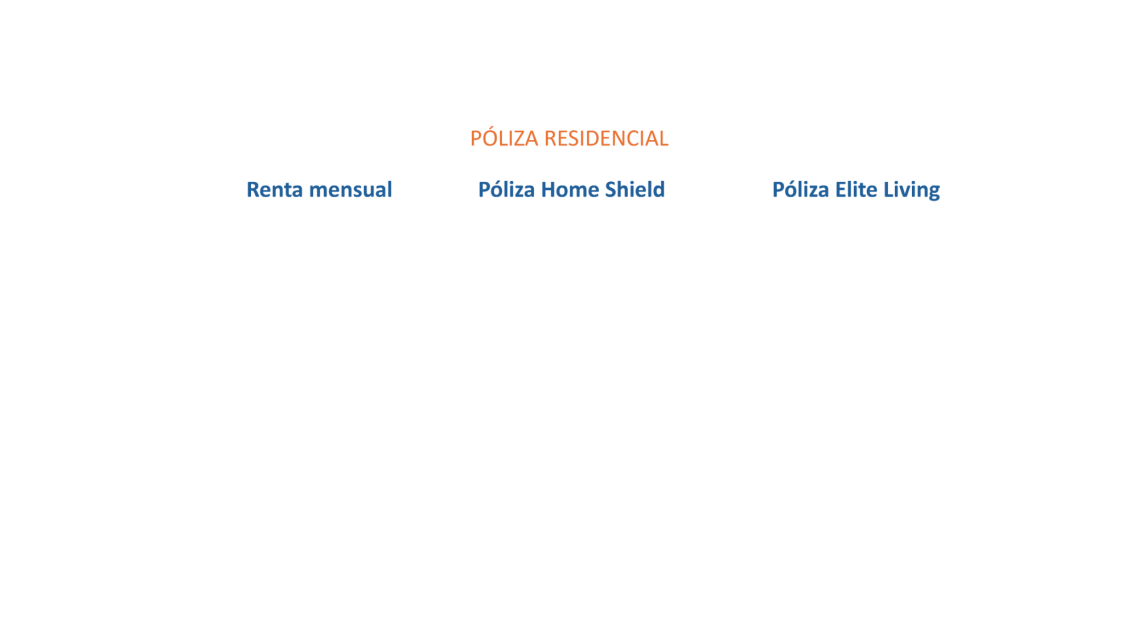 PÓLIZA RESIDENCIAL

| Renta mensual | Póliza Home Shield | Póliza Elite Living |
|---|---|---|